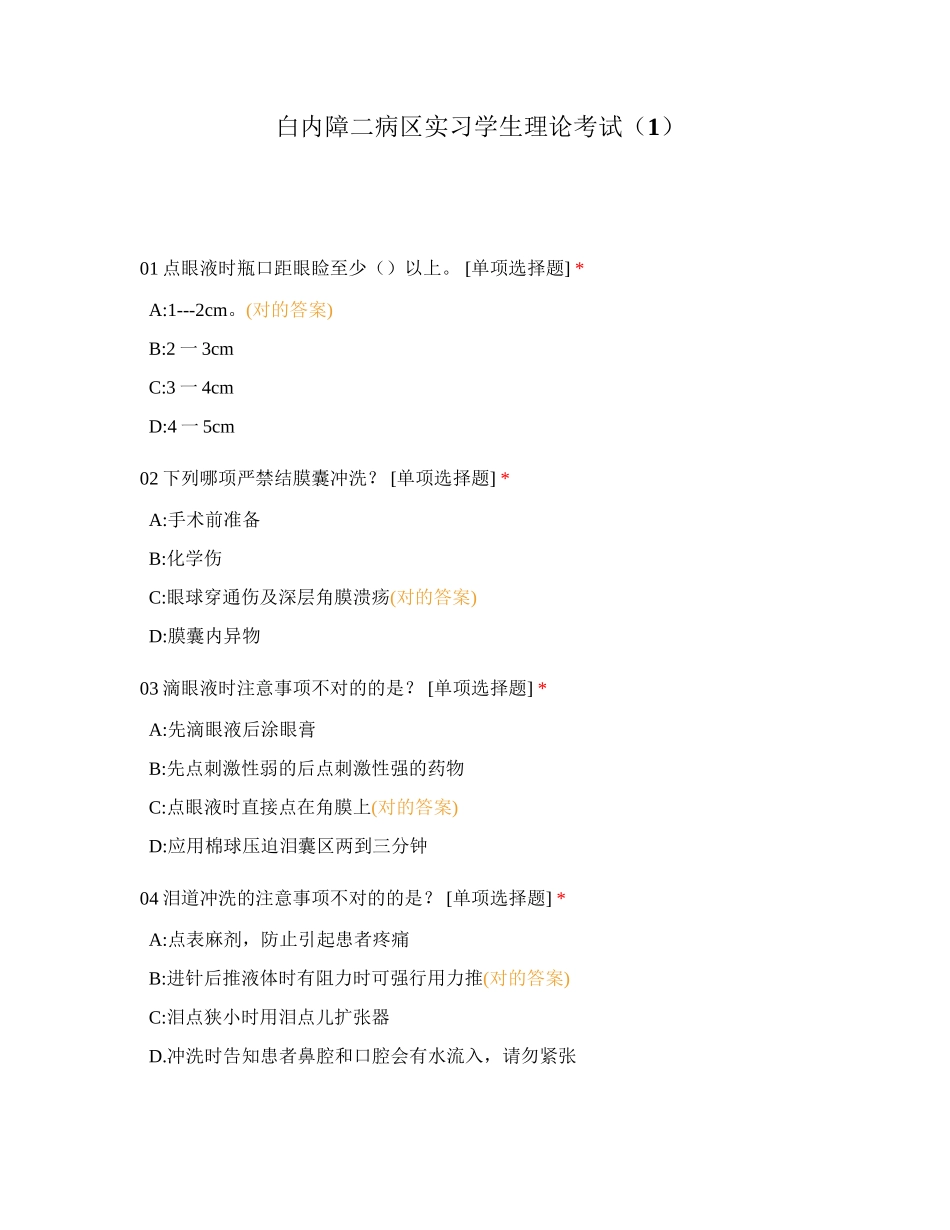 白内障二病区实习学生理论考试（1）

01 点眼液时瓶口距眼睑至少（）以上。 [单项选择题] *

A:1---2cm。(对的答案)

B:2 一 3cm

C:3 一 4cm

D:4 一 5cm

02 下列哪项严禁结膜囊冲洗？ [单项选择题] *

A:手术前准备

B:化学伤

C:眼球穿通伤及深层角膜溃疡(对的答案)

D:膜囊内异物

03 滴眼液时注意事项不对的的是？ [单项选择题] *

A:先滴眼液后涂眼膏

B:先点刺激性弱的后点刺激性强的药物

C:点眼液时直接点在角膜上(对的答案)

D:应用棉球压迫泪囊区两到三分钟

04 泪道冲洗的注意事项不对的的是？ [单项选择题] *

A:点表麻剂，防止引起患者疼痛

B:进针后推液体时有阻力时可强行用力推(对的答案)

C:泪点狭小时用泪点儿扩张器

D.冲洗时告知患者鼻腔和口腔会有水流入，请勿紧张